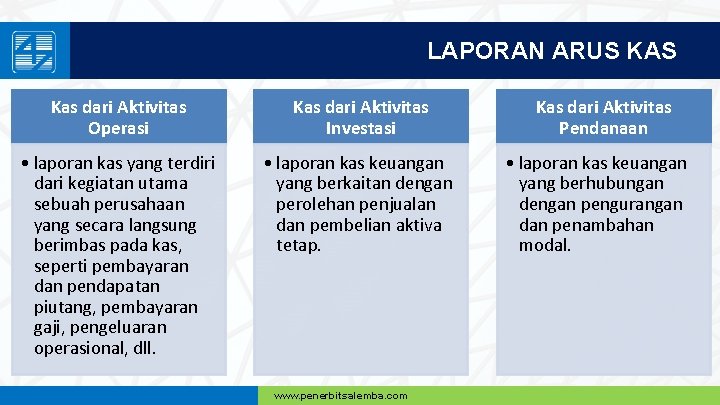 LAPORAN ARUS KAS

Kas dari Aktivitas Operasi

• laporan kas yang terdiri dari kegiatan utama sebuah perusahaan yang secara langsung berimbas pada kas, seperti pembayaran dan pendapatan piutang, pembayaran gaji, pengeluaran operasional, dll.

Kas dari Aktivitas Investasi

• laporan kas keuangan yang berkaitan dengan perolehan penjualan dan pembelian aktiva tetap.

Kas dari Aktivitas Pendanaan

• laporan kas keuangan yang berhubungan dengan pengurangan dan penambahan modal.

www.penerbitsalemba.com